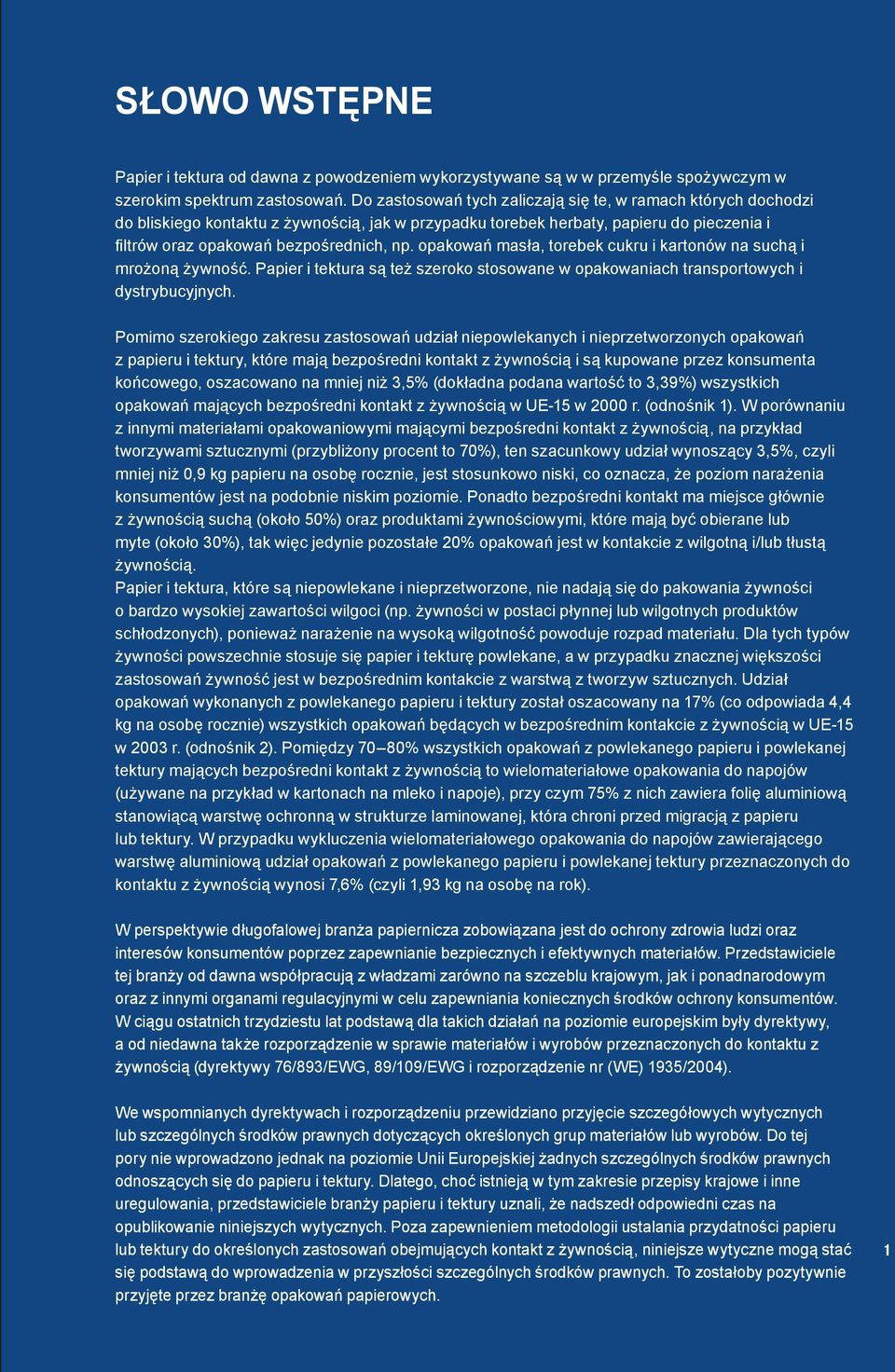 SŁOWO WSTĘPNE

Papier i tektura od dawna z powodzeniem wykorzystywane są w w przemyśle spożywczym w szerokim spektrum zastosowań. Do zastosowań tych zaliczają się te, w ramach których dochodzi do bliskiego kontaktu z żywnością, jak w przypadku torebek herbaty, papieru do pieczenia i filtrów oraz opakowań bezpośrednich, np. opakowań masła, torebek cukru i kartonów na suchą i mrożoną żywność. Papier i tektura są też szeroko stosowane w opakowaniach transportowych i dystrybucyjnych.

Pomimo szerokiego zakresu zastosowań udział niepowlekanych i nieprzetworzonych opakowań z papieru i tektury, które mają bezpośredni kontakt z żywnością i są kupowane przez konsumenta końcowego, oszacowano na mniej niż 3,5% (dokładna podana wartość to 3,39%) wszystkich opakowań mających bezpośredni kontakt z żywnością w UE-15 w 2000 r. (odnośnik 1). W porównaniu z innymi materiałami opakowaniowymi mającymi bezpośredni kontakt z żywnością, na przykład tworzywami sztucznymi (przybliżony procent to 70%), ten szacunkowy udział wynoszący 3,5%, czyli mniej niż 0,9 kg papieru na osobę rocznie, jest stosunkowo niski, co oznacza, że poziom narażenia konsumentów jest na podobnie niskim poziomie. Ponadto bezpośredni kontakt ma miejsce głównie z żywnością suchą (około 50%) oraz produktami żywnościowymi, które mają być obierane lub myte (około 30%), tak więc jedynie pozostałe 20% opakowań jest w kontakcie z wilgotną i/lub tłustą żywnością.
Papier i tektura, które są niepowlekane i nieprzetworzone, nie nadają się do pakowania żywności o bardzo wysokiej zawartości wilgoci (np. żywności w postaci płynnej lub wilgotnych produktów schłodzonych), ponieważ narażenie na wysoką wilgotność powoduje rozpad materiału. Dla tych typów żywności powszechnie stosuje się papier i tekturę powlekane, a w przypadku znacznej większości zastosowań żywność jest w bezpośrednim kontakcie z warstwą z tworzyw sztucznych. Udział opakowań wykonanych z powlekanego papieru i tektury został oszacowany na 17% (co odpowiada 4,4 kg na osobę rocznie) wszystkich opakowań będących w bezpośrednim kontakcie z żywnością w UE-15 w 2003 r. (odnośnik 2). Pomiędzy 70–80% wszystkich opakowań z powlekanego papieru i powlekanej tektury mających bezpośredni kontakt z żywnością to wielomateriałowe opakowania do napojów (używane na przykład w kartonach na mleko i napoje), przy czym 75% z nich zawiera folię aluminiową stanowiącą warstwę ochronną w strukturze laminowanej, która chroni przed migracją z papieru lub tektury. W przypadku wykluczenia wielomateriałowego opakowania do napojów zawierającego warstwę aluminiową udział opakowań z powlekanego papieru i powlekanej tektury przeznaczonych do kontaktu z żywnością wynosi 7,6% (czyli 1,93 kg na osobę na rok).

W perspektywie długofalowej branża papiernicza zobowiązana jest do ochrony zdrowia ludzi oraz interesów konsumentów poprzez zapewnianie bezpiecznych i efektywnych materiałów. Przedstawiciele tej branży od dawna współpracują z władzami zarówno na szczeblu krajowym, jak i ponadnarodowym oraz z innymi organami regulacyjnymi w celu zapewniania koniecznych środków ochrony konsumentów. W ciągu ostatnich trzydziestu lat podstawą dla takich działań na poziomie europejskim były dyrektywy, a od niedawna także rozporządzenie w sprawie materiałów i wyrobów przeznaczonych do kontaktu z żywnością (dyrektywy 76/893/EWG, 89/109/EWG i rozporządzenie nr (WE) 1935/2004).

We wspomnianych dyrektywach i rozporządzeniu przewidziano przyjęcie szczegółowych wytycznych lub szczególnych środków prawnych dotyczących określonych grup materiałów lub wyrobów. Do tej pory nie wprowadzono jednak na poziomie Unii Europejskiej żadnych szczególnych środków prawnych odnoszących się do papieru i tektury. Dlatego, choć istnieją w tym zakresie przepisy krajowe i inne uregulowania, przedstawiciele branży papieru i tektury uznali, że nadszedł odpowiedni czas na opublikowanie niniejszych wytycznych. Poza zapewnieniem metodologii ustalania przydatności papieru lub tektury do określonych zastosowań obejmujących kontakt z żywnością, niniejsze wytyczne mogą stać się podstawą do wprowadzenia w przyszłości szczególnych środków prawnych. To zostałoby pozytywnie przyjęte przez branżę opakowań papierowych.

1